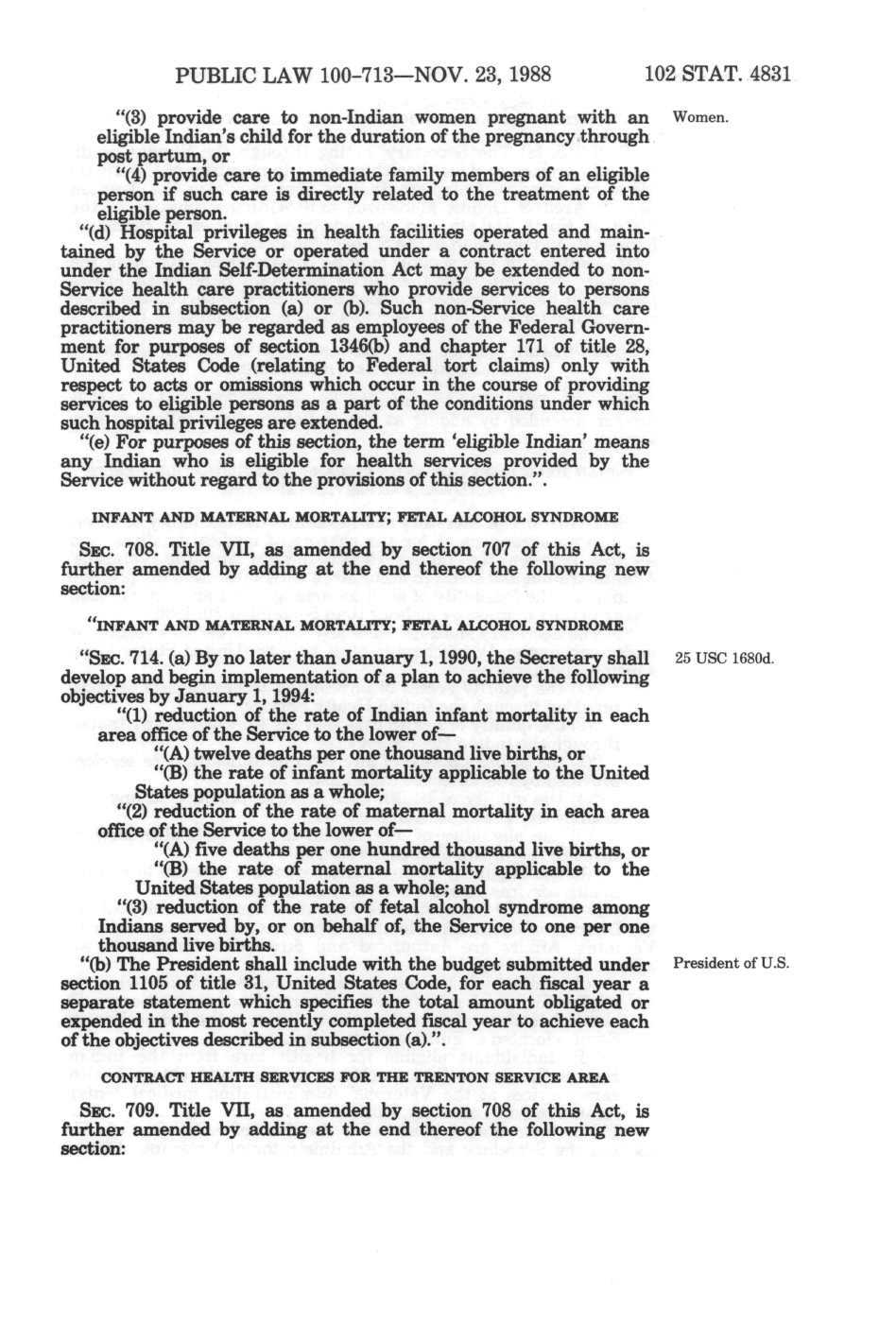 PUBLIC LAW 100-713—NOV. 23, 1988 102 STAT. 4831

"(3) provide care to non-Indian women pregnant with an eligible Indian's child for the duration of the pregnancy through post partum, or

Women.

"(4) provide care to immediate family members of an eligible person if such care is directly related to the treatment of the eligible person.

"(d) Hospital privileges in health facilities operated and maintained by the Service or operated under a contract entered into under the Indian Self-Determination Act may be extended to non-Service health care practitioners who provide services to persons described in subsection (a) or (b). Such non-Service health care practitioners may be regarded as employees of the Federal Government for purposes of section 1346(b) and chapter 171 of title 28, United States Code (relating to Federal tort claims) only with respect to acts or omissions which occur in the course of providing services to eligible persons as a part of the conditions under which such hospital privileges are extended.

"(e) For purposes of this section, the term 'eligible Indian' means any Indian who is eligible for health services provided by the Service without regard to the provisions of this section.".

INFANT AND MATERNAL MORTALITY; FETAL ALCOHOL SYNDROME

SEC. 708. Title VII, as amended by section 707 of this Act, is further amended by adding at the end thereof the following new section:

"INFANT AND MATERNAL MORTALITY; FETAL ALCOHOL SYNDROME

"SEC. 714. (a) By no later than January 1, 1990, the Secretary shall develop and begin implementation of a plan to achieve the following objectives by January 1, 1994:

25 USC 1680d.

"(1) reduction of the rate of Indian infant mortality in each area office of the Service to the lower of—

"(A) twelve deaths per one thousand live births, or

"(B) the rate of infant mortality applicable to the United States population as a whole;

"(2) reduction of the rate of maternal mortality in each area office of the Service to the lower of—

"(A) five deaths per one hundred thousand live births, or

"(B) the rate of maternal mortality applicable to the United States population as a whole; and

"(3) reduction of the rate of fetal alcohol syndrome among Indians served by, or on behalf of, the Service to one per one thousand live births.

"(b) The President shall include with the budget submitted under section 1105 of title 31, United States Code, for each fiscal year a separate statement which specifies the total amount obligated or expended in the most recently completed fiscal year to achieve each of the objectives described in subsection (a).".

President of U.S.

CONTRACT HEALTH SERVICES FOR THE TRENTON SERVICE AREA

SEC. 709. Title VII, as amended by section 708 of this Act, is further amended by adding at the end thereof the following new section: